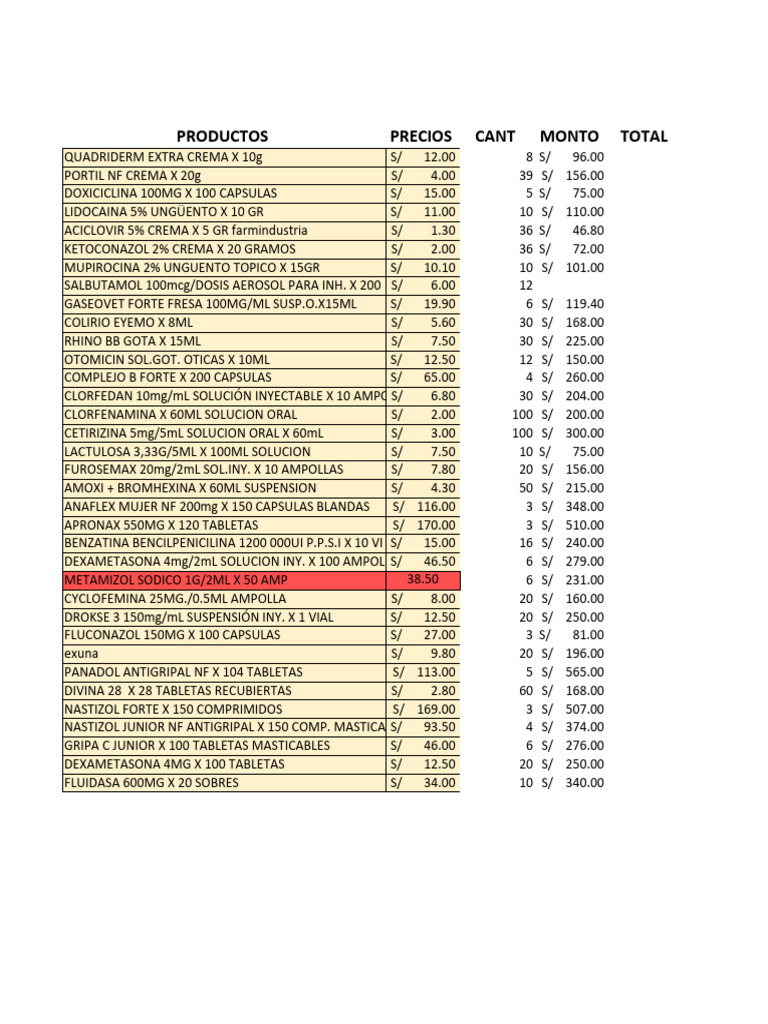 | PRODUCTOS | PRECIOS | CANT | MONTO | TOTAL |
|---|---|---|---|---|
| QUADRIDERM EXTRA CREMA X 10g | S/ 12.00 | 8 | S/ 96.00 | |
| PORTIL NF CREMA X 20g | S/ 4.00 | 39 | S/ 156.00 | |
| DOXICICLINA 100MG X 100 CAPSULAS | S/ 15.00 | 5 | S/ 75.00 | |
| LIDOCAINA 5% UNGÜENTO X 10 GR | S/ 11.00 | 10 | S/ 110.00 | |
| ACICLOVIR 5% CREMA X 5 GR farmindustria | S/ 1.30 | 36 | S/ 46.80 | |
| KETOCONAZOL 2% CREMA X 20 GRAMOS | S/ 2.00 | 36 | S/ 72.00 | |
| MUPIROCINA 2% UNGUENTO TOPICO X 15GR | S/ 10.10 | 10 | S/ 101.00 | |
| SALBUTAMOL 100mcg/DOSIS AEROSOL PARA INH. X 200 | S/ 6.00 | 12 | | |
| GASEOVET FORTE FRESA 100MG/ML SUSP.O.X15ML | S/ 19.90 | 6 | S/ 119.40 | |
| COLIRIO EYEMO X 8ML | S/ 5.60 | 30 | S/ 168.00 | |
| RHINO BB GOTA X 15ML | S/ 7.50 | 30 | S/ 225.00 | |
| OTOMICIN SOL.GOT. OTICAS X 10ML | S/ 12.50 | 12 | S/ 150.00 | |
| COMPLEJO B FORTE X 200 CAPSULAS | S/ 65.00 | 4 | S/ 260.00 | |
| CLORFEDAN 10mg/mL SOLUCIÓN INYECTABLE X 10 AMPO | S/ 6.80 | 30 | S/ 204.00 | |
| CLORFENAMINA X 60ML SOLUCION ORAL | S/ 2.00 | 100 | S/ 200.00 | |
| CETIRIZINA 5mg/5mL SOLUCION ORAL X 60mL | S/ 3.00 | 100 | S/ 300.00 | |
| LACTULOSA 3,33G/5ML X 100ML SOLUCION | S/ 7.50 | 10 | S/ 75.00 | |
| FUROSEMAX 20mg/2mL SOL.INY. X 10 AMPOLLAS | S/ 7.80 | 20 | S/ 156.00 | |
| AMOXI + BROMHEXINA X 60ML SUSPENSION | S/ 4.30 | 50 | S/ 215.00 | |
| ANAFLEX MUJER NF 200mg X 150 CAPSULAS BLANDAS | S/ 116.00 | 3 | S/ 348.00 | |
| APRONAX 550MG X 120 TABLETAS | S/ 170.00 | 3 | S/ 510.00 | |
| BENZATINA BENCILPENICILINA 1200 000UI P.P.S.I X 10 VI | S/ 15.00 | 16 | S/ 240.00 | |
| DEXAMETASONA 4mg/2mL SOLUCION INY. X 100 AMPOL | S/ 46.50 | 6 | S/ 279.00 | |
| METAMIZOL SODICO 1G/2ML X 50 AMP | 38.50 | 6 | S/ 231.00 | |
| CYCLOFEMINA 25MG./0.5ML AMPOLLA | S/ 8.00 | 20 | S/ 160.00 | |
| DROKSE 3 150mg/mL SUSPENSIÓN INY. X 1 VIAL | S/ 12.50 | 20 | S/ 250.00 | |
| FLUCONAZOL 150MG X 100 CAPSULAS | S/ 27.00 | 3 | S/ 81.00 | |
| exuna | S/ 9.80 | 20 | S/ 196.00 | |
| PANADOL ANTIGRIPAL NF X 104 TABLETAS | S/ 113.00 | 5 | S/ 565.00 | |
| DIVINA 28 X 28 TABLETAS RECUBIERTAS | S/ 2.80 | 60 | S/ 168.00 | |
| NASTIZOL FORTE X 150 COMPRIMIDOS | S/ 169.00 | 3 | S/ 507.00 | |
| NASTIZOL JUNIOR NF ANTIGRIPAL X 150 COMP. MASTICA | S/ 93.50 | 4 | S/ 374.00 | |
| GRIPA C JUNIOR X 100 TABLETAS MASTICABLES | S/ 46.00 | 6 | S/ 276.00 | |
| DEXAMETASONA 4MG X 100 TABLETAS | S/ 12.50 | 20 | S/ 250.00 | |
| FLUIDASA 600MG X 20 SOBRES | S/ 34.00 | 10 | S/ 340.00 | |